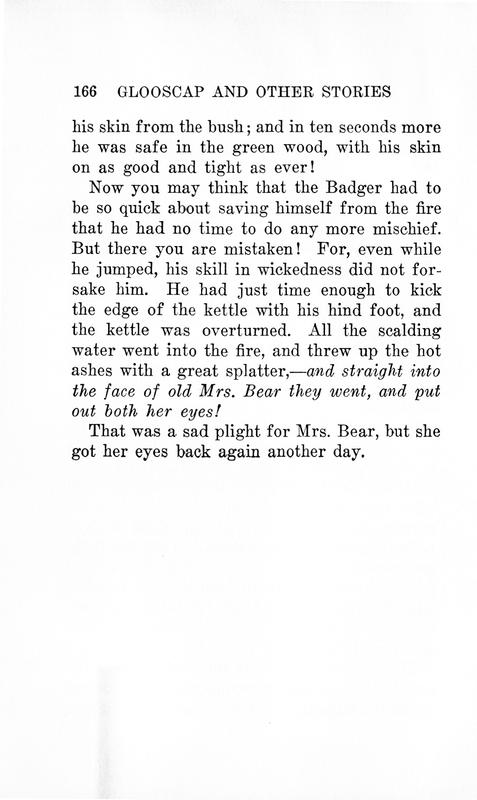 166 GLOOSCAP AND OTHER STORIES

his skin from the bush; and in ten seconds more he was safe in the green wood, with his skin on as good and tight as ever!

Now you may think that the Badger had to be so quick about saving himself from the fire that he had no time to do any more mischief. But there you are mistaken! For, even while he jumped, his skill in wickedness did not forsake him. He had just time enough to kick the edge of the kettle with his hind foot, and the kettle was overturned. All the scalding water went into the fire, and threw up the hot ashes with a great splatter,—and straight into the face of old Mrs. Bear they went, and put out both her eyes!

That was a sad plight for Mrs. Bear, but she got her eyes back again another day.